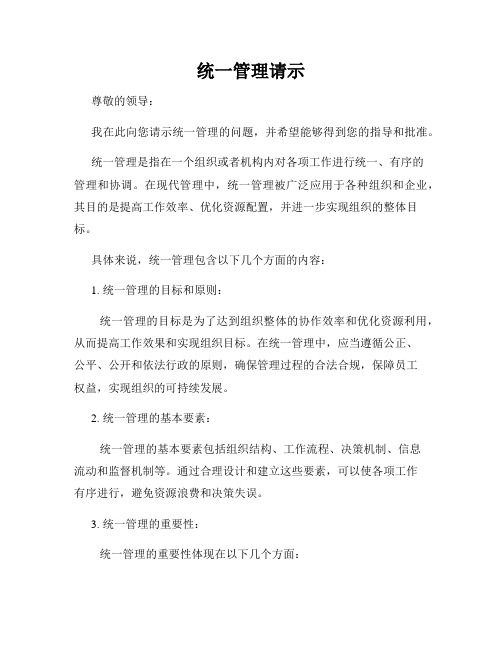 统一管理请示

尊敬的领导：

我在此向您请示统一管理的问题，并希望能够得到您的指导和批准。

统一管理是指在一个组织或者机构内对各项工作进行统一、有序的管理和协调。在现代管理中，统一管理被广泛应用于各种组织和企业，其目的是提高工作效率、优化资源配置，并进一步实现组织的整体目标。

具体来说，统一管理包含以下几个方面的内容：

1. 统一管理的目标和原则：

统一管理的目标是为了达到组织整体的协作效率和优化资源利用，从而提高工作效果和实现组织目标。在统一管理中，应当遵循公正、公平、公开和依法行政的原则，确保管理过程的合法合规，保障员工权益，实现组织的可持续发展。

2. 统一管理的基本要素：

统一管理的基本要素包括组织结构、工作流程、决策机制、信息流动和监督机制等。通过合理设计和建立这些要素，可以使各项工作有序进行，避免资源浪费和决策失误。

3. 统一管理的重要性：

统一管理的重要性体现在以下几个方面：